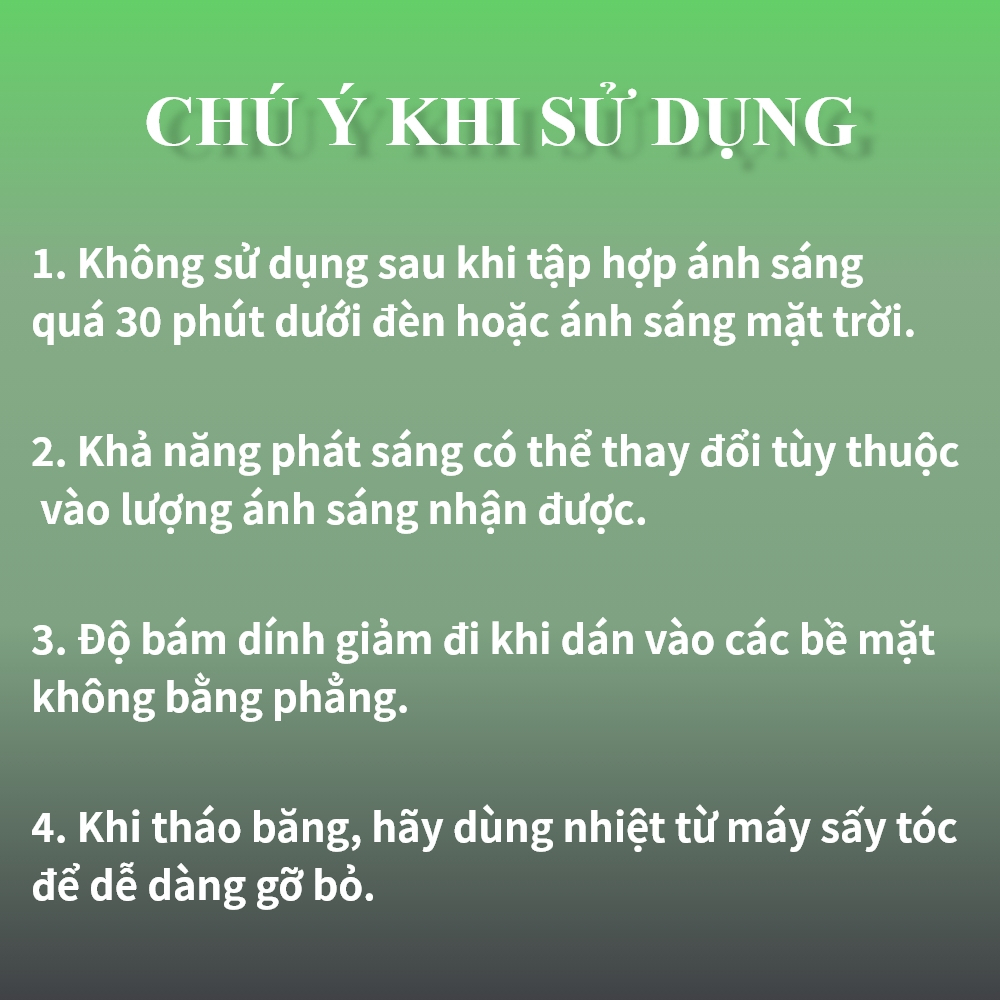 CHÚ Ý KHI SỬ DỤNG

1. Không sử dụng sau khi tập hợp ánh sáng quá 30 phút dưới đèn hoặc ánh sáng mặt trời.

2. Khả năng phát sáng có thể thay đổi tùy thuộc vào lượng ánh sáng nhận được.

3. Độ bám dính giảm đi khi dán vào các bề mặt không bằng phẳng.

4. Khi tháo băng, hãy dùng nhiệt từ máy sấy tóc để dễ dàng gỡ bỏ.